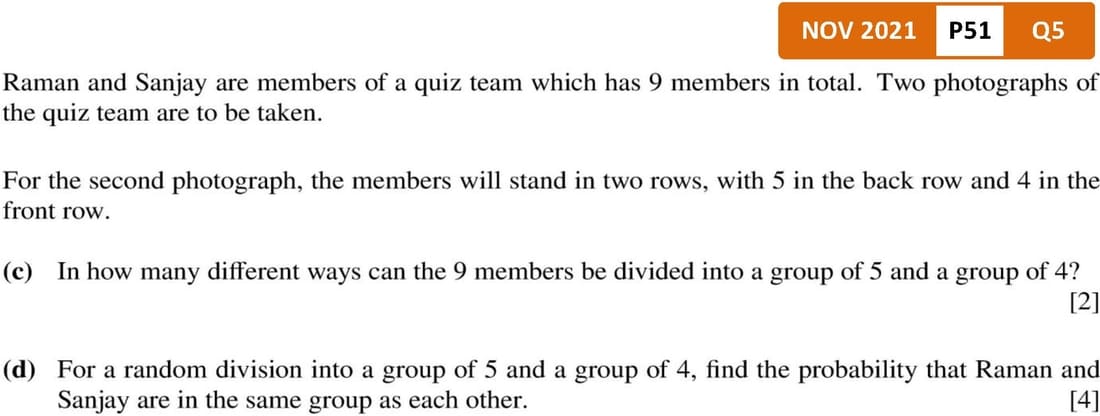 NOV 2021 P51 Q5

Raman and Sanjay are members of a quiz team which has 9 members in total. Two photographs of the quiz team are to be taken.

For the second photograph, the members will stand in two rows, with 5 in the back row and 4 in the front row.

(c) In how many different ways can the 9 members be divided into a group of 5 and a group of 4?
[2]

(d) For a random division into a group of 5 and a group of 4, find the probability that Raman and Sanjay are in the same group as each other.
[4]